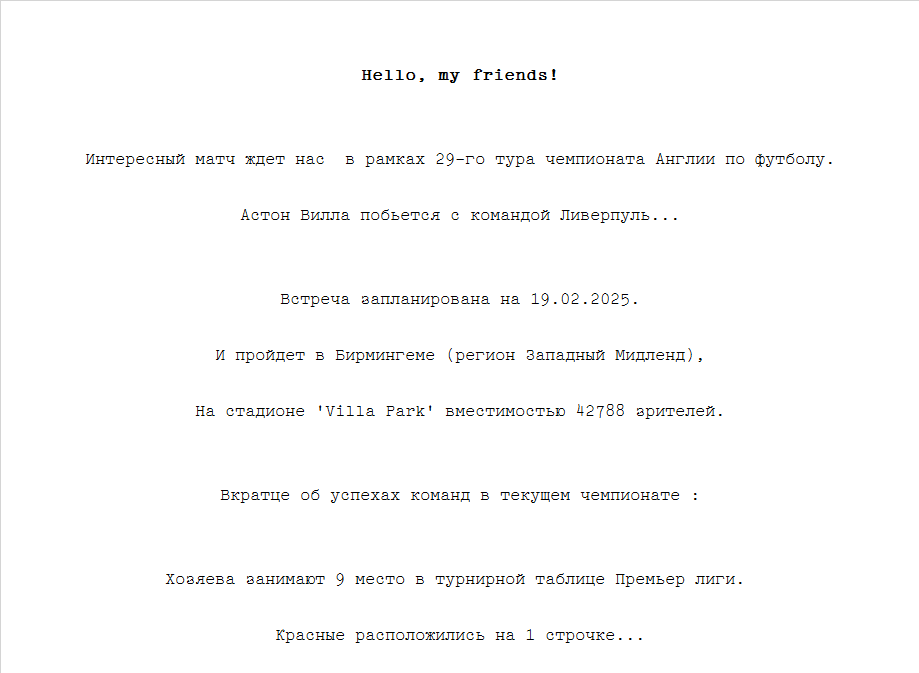 Hello, my friends!

Интересный матч ждет нас  в рамках 29-го тура чемпионата Англии по футболу.

Астон Вилла побьется с командой Ливерпуль...

Встреча запланирована на 19.02.2025.

И пройдет в Бирмингеме (регион Западный Мидленд),

На стадионе 'Villa Park' вместимостью 42788 зрителей.

Вкратце об успехах команд в текущем чемпионате :

Хозяева занимают 9 место в турнирной таблице Премьер лиги.

Красные расположились на 1 строчке...